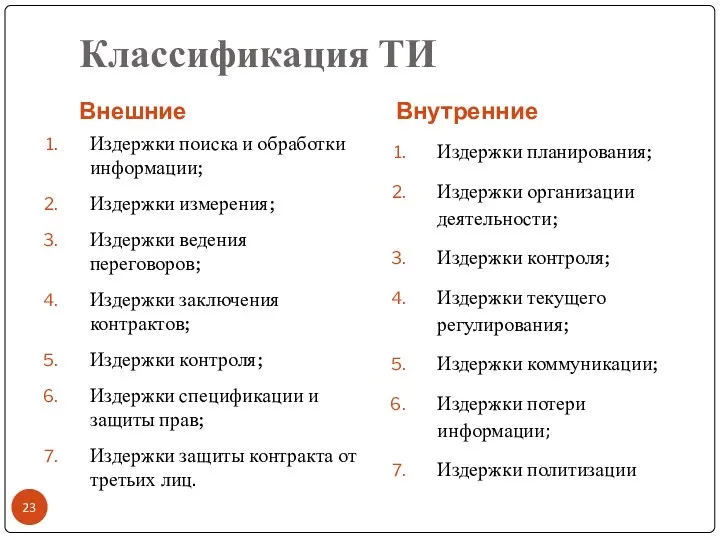 Классификация ТИ

Внешние

1. Издержки поиска и обработки информации;
2. Издержки измерения;
3. Издержки ведения переговоров;
4. Издержки заключения контрактов;
5. Издержки контроля;
6. Издержки спецификации и защиты прав;
7. Издержки защиты контракта от третьих лиц.

Внутренние

1. Издержки планирования;
2. Издержки организации деятельности;
3. Издержки контроля;
4. Издержки текущего регулирования;
5. Издержки коммуникации;
6. Издержки потери информации;
7. Издержки политизации

23